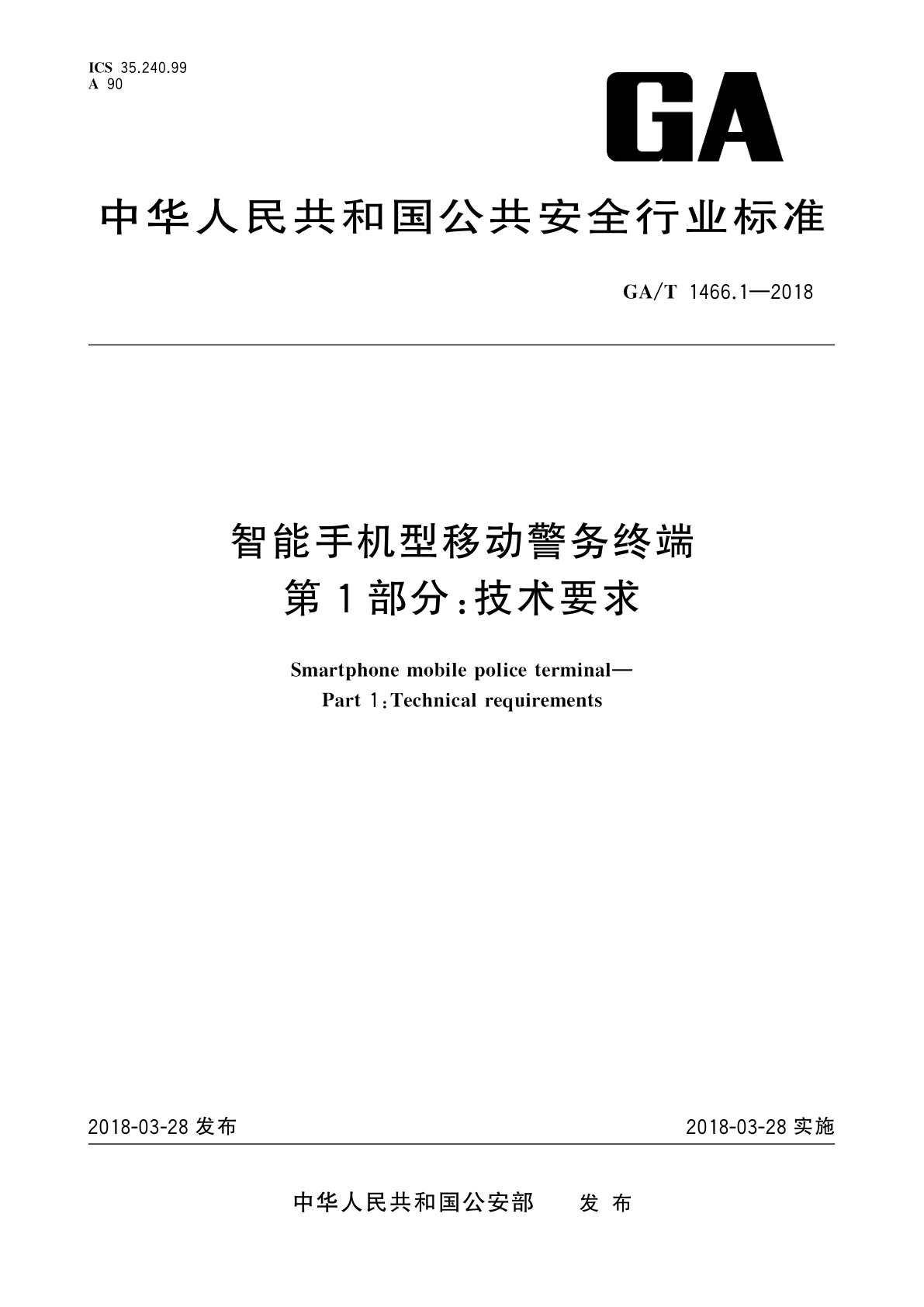 ICS 35.240.99
A 90

GA

中华人民共和国公共安全行业标准

GA/T 1466.1—2018

智能手机型移动警务终端
第1部分：技术要求

Smartphone mobile police terminal—
Part 1：Technical requirements

2018-03-28 发布

2018-03-28 实施

中华人民共和国公安部　发布